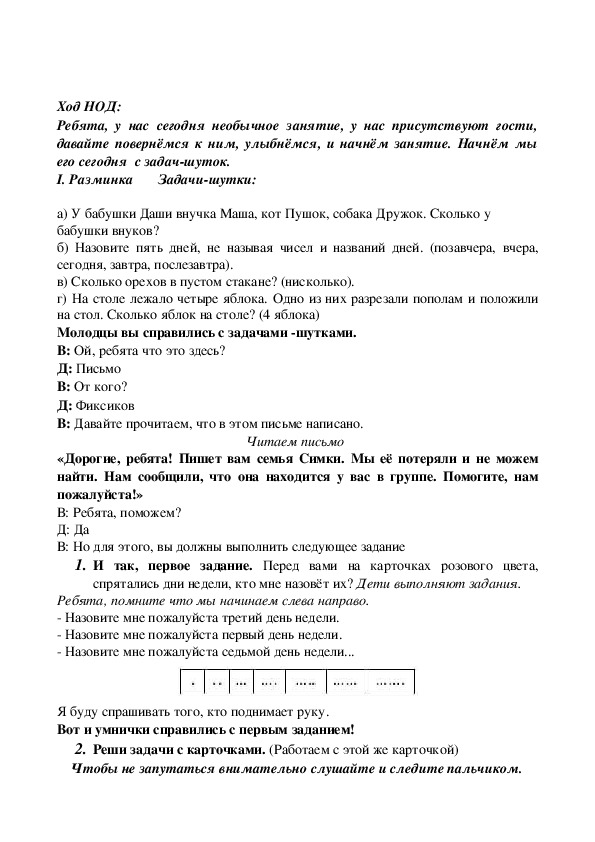 Ход НОД:
Ребята, у нас сегодня необычное занятие, у нас присутствуют гости, давайте повернёмся к ним, улыбнёмся, и начнём занятие. Начнём мы его сегодня с задач-шуток.
I. Разминка Задачи-шутки:

а) У бабушки Даши внучка Маша, кот Пушок, собака Дружок. Сколько у бабушки внуков?
б) Назовите пять дней, не называя чисел и названий дней. (позавчера, вчера, сегодня, завтра, послезавтра).
в) Сколько орехов в пустом стакане? (нисколько).
г) На столе лежало четыре яблока. Одно из них разрезали пополам и положили на стол. Сколько яблок на столе? (4 яблока)
Молодцы вы справились с задачами -шутками.
В: Ой, ребята что это здесь?
Д: Письмо
В: От кого?
Д: Фиксиков
В: Давайте прочитаем, что в этом письме написано.
Читаем письмо
«Дорогие, ребята! Пишет вам семья Симки. Мы её потеряли и не можем найти. Нам сообщили, что она находится у вас в группе. Помогите, нам пожалуйста!»
В: Ребята, поможем?
Д: Да
В: Но для этого, вы должны выполнить следующее задание
1. И так, первое задание. Перед вами на карточках розового цвета, спрятались дни недели, кто мне назовёт их? Дети выполняют задания.
Ребята, помните что мы начинаем слева направо.
- Назовите мне пожалуйста третий день недели.
- Назовите мне пожалуйста первый день недели.
- Назовите мне пожалуйста седьмой день недели...

| . | .. | ... | .... | ..... | ...... | ....... |
|---|---|---|---|---|---|---|

Я буду спрашивать того, кто поднимает руку.
Вот и умнички справились с первым заданием!
2. Реши задачи с карточками. (Работаем с этой же карточкой)
Чтобы не запутаться внимательно слушайте и следите пальчиком.